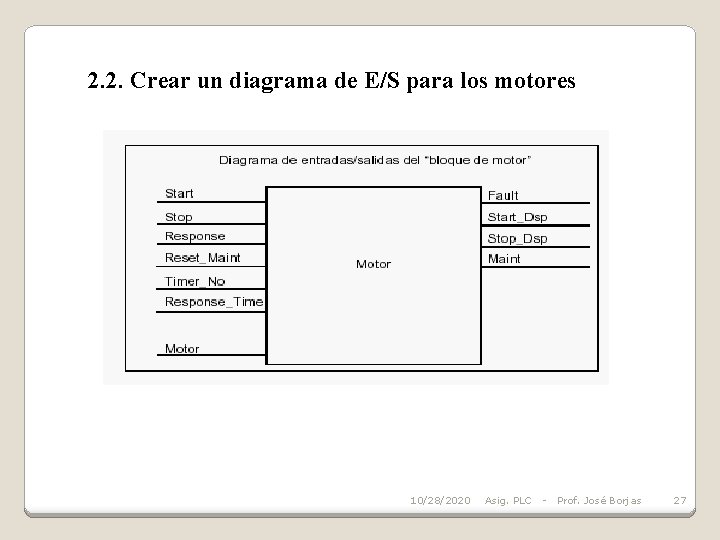 2.2. Crear un diagrama de E/S para los motores

Diagrama de entradas/salidas del "bloque de motor"

Start
Stop
Response
Reset_Maint
Timer_No
Response_Time
Motor

Motor

Fault
Start_Dsp
Stop_Dsp
Maint

10/28/2020 Asig. PLC - Prof. José Borjas 27